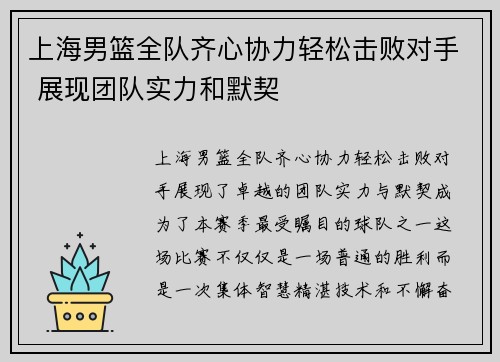 上海男篮全队齐心协力轻松击败对手 展现团队实力和默契

上海男篮全队齐心协力轻松击败对手展现了卓越的团队实力与默契成为了本赛季最受瞩目的球队之一这场比赛不仅仅是一场普通的胜利而是一次集体智慧精湛技术和不懈奋